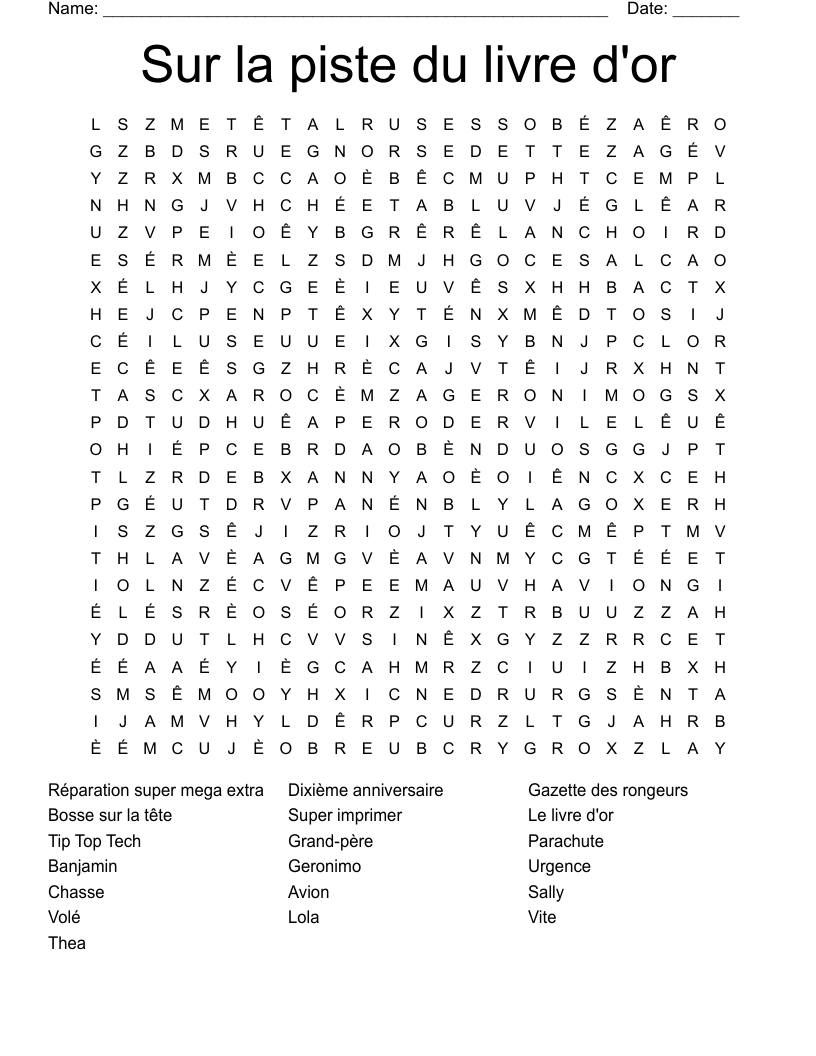 Name: ______________________________________________________ Date: _______

Sur la piste du livre d'or

L S Z M E T Ê T A L R U S E S S O B É Z A Ê R O
G Z B D S R U E G N O R S E D E T T E Z A G É V
Y Z R X M B C C A O È B Ê C M U P H T C E M P L
N H N G J V H C H É E T A B L U V J É G L Ê A R
U Z V P E I O Ê Y B G R Ê R Ê L A N C H O I R D
E S É R M È E L Z S D M J H G O C E S A L C A O
X É L H J Y C G E È I E U V Ê S X H H B A C T X
H E J C P E N P T Ê X Y T É N X M Ê D T O S I J
C É I L U S E U U E I X G I S Y B N J P C L O R
E C Ê E Ê S G Z H R È C A J V T Ê I J R X H N T
T A S C X A R O C È M Z A G E R O N I M O G S X
P D T U D H U Ê A P E R O D E R V I L E L Ê U Ê
O H I É P C E B R D A O B È N D U O S G G J P T
T L Z R D E B X A N N Y A O È O I Ê N C X C E H
P G É U T D R V P A N É N B L Y L A G O X E R H
I S Z G S Ê J I Z R I O J T Y U Ê C M Ê P T M V
T H L A V È A G M G V È A V N M Y C G T É É E T
I O L N Z É C V Ê P E E M A U V H A V I O N G I
É L É S R È O S É O R Z I X Z T R B U U Z Z A H
Y D D U T L H C V V S I N Ê X G Y Z Z R R C E T
É É A A É Y I È G C A H M R Z C I U I Z H B X H
S M S Ê M O O Y H X I C N E D R U R G S È N T A
I J A M V H Y L D Ê R P C U R Z L T G J A H R B
È É M C U J È O B R E U B C R Y G R O X Z L A Y

Réparation super mega extra
Bosse sur la tête
Tip Top Tech
Banjamin
Chasse
Volé
Thea

Dixième anniversaire
Super imprimer
Grand-père
Geronimo
Avion
Lola

Gazette des rongeurs
Le livre d'or
Parachute
Urgence
Sally
Vite